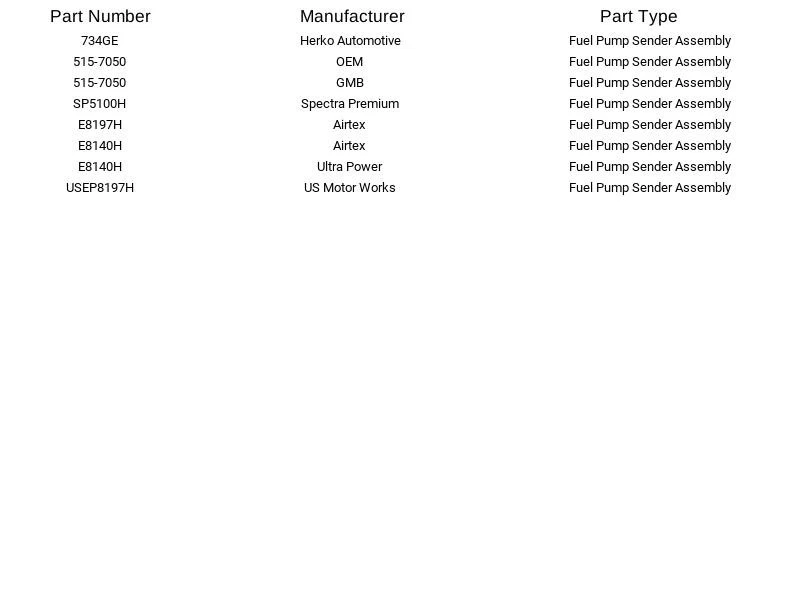 | Part Number | Manufacturer | Part Type |
|---|---|---|
| 734GE | Herko Automotive | Fuel Pump Sender Assembly |
| 515-7050 | OEM | Fuel Pump Sender Assembly |
| 515-7050 | GMB | Fuel Pump Sender Assembly |
| SP5100H | Spectra Premium | Fuel Pump Sender Assembly |
| E8197H | Airtex | Fuel Pump Sender Assembly |
| E8140H | Airtex | Fuel Pump Sender Assembly |
| E8140H | Ultra Power | Fuel Pump Sender Assembly |
| USEP8197H | US Motor Works | Fuel Pump Sender Assembly |